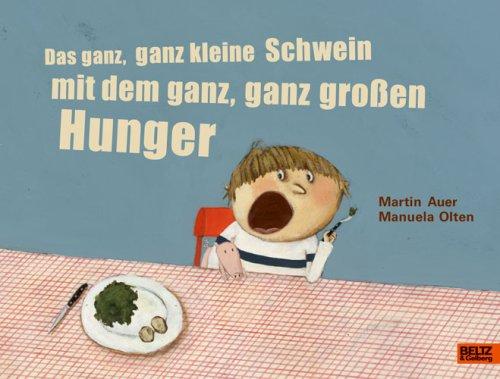 Das ganz, ganz kleine Schwein mit dem ganz, ganz großen Hunger

Martin Auer
Manuela Olten

BELTZ
& Gelberg